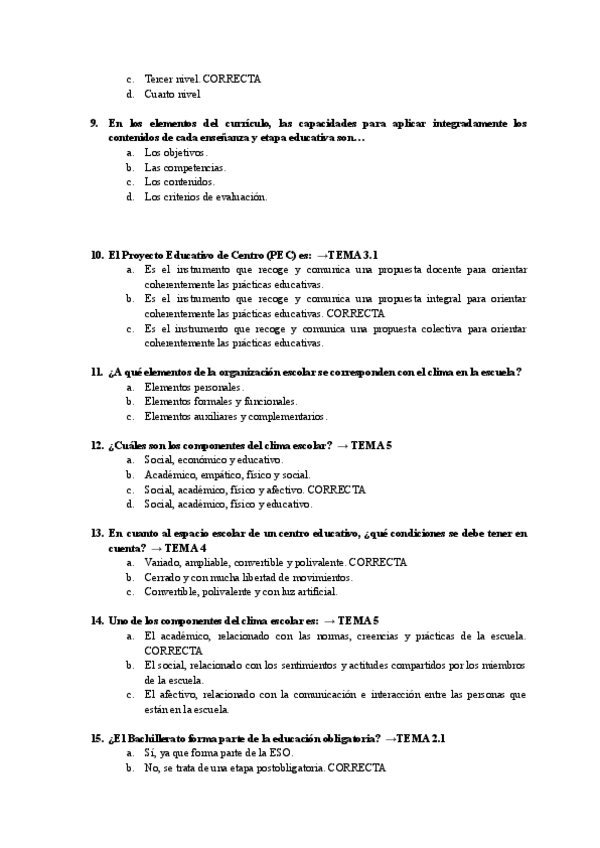 c. Tercer nivel. CORRECTA
d. Cuarto nivel

9. En los elementos del currículo, las capacidades para aplicar integradamente los contenidos de cada enseñanza y etapa educativa son…
a. Los objetivos.
b. Las competencias.
c. Los contenidos.
d. Los criterios de evaluación.

10. El Proyecto Educativo de Centro (PEC) es: →TEMA 3.1
a. Es el instrumento que recoge y comunica una propuesta docente para orientar coherentemente las prácticas educativas.
b. Es el instrumento que recoge y comunica una propuesta integral para orientar coherentemente las prácticas educativas. CORRECTA
c. Es el instrumento que recoge y comunica una propuesta colectiva para orientar coherentemente las prácticas educativas.

11. ¿A qué elementos de la organización escolar se corresponden con el clima en la escuela?
a. Elementos personales.
b. Elementos formales y funcionales.
c. Elementos auxiliares y complementarios.

12. ¿Cuáles son los componentes del clima escolar? → TEMA 5
a. Social, económico y educativo.
b. Académico, empático, físico y social.
c. Social, académico, físico y afectivo. CORRECTA
d. Social, académico, físico y educativo.

13. En cuanto al espacio escolar de un centro educativo, ¿qué condiciones se debe tener en cuenta? → TEMA 4
a. Variado, ampliable, convertible y polivalente. CORRECTA
b. Cerrado y con mucha libertad de movimientos.
c. Convertible, polivalente y con luz artificial.

14. Uno de los componentes del clima escolar es: → TEMA 5
a. El académico, relacionado con las normas, creencias y prácticas de la escuela. CORRECTA
b. El social, relacionado con los sentimientos y actitudes compartidos por los miembros de la escuela.
c. El afectivo, relacionado con la comunicación e interacción entre las personas que están en la escuela.

15. ¿El Bachillerato forma parte de la educación obligatoria? →TEMA 2.1
a. Sí, ya que forma parte de la ESO.
b. No, se trata de una etapa postobligatoria. CORRECTA